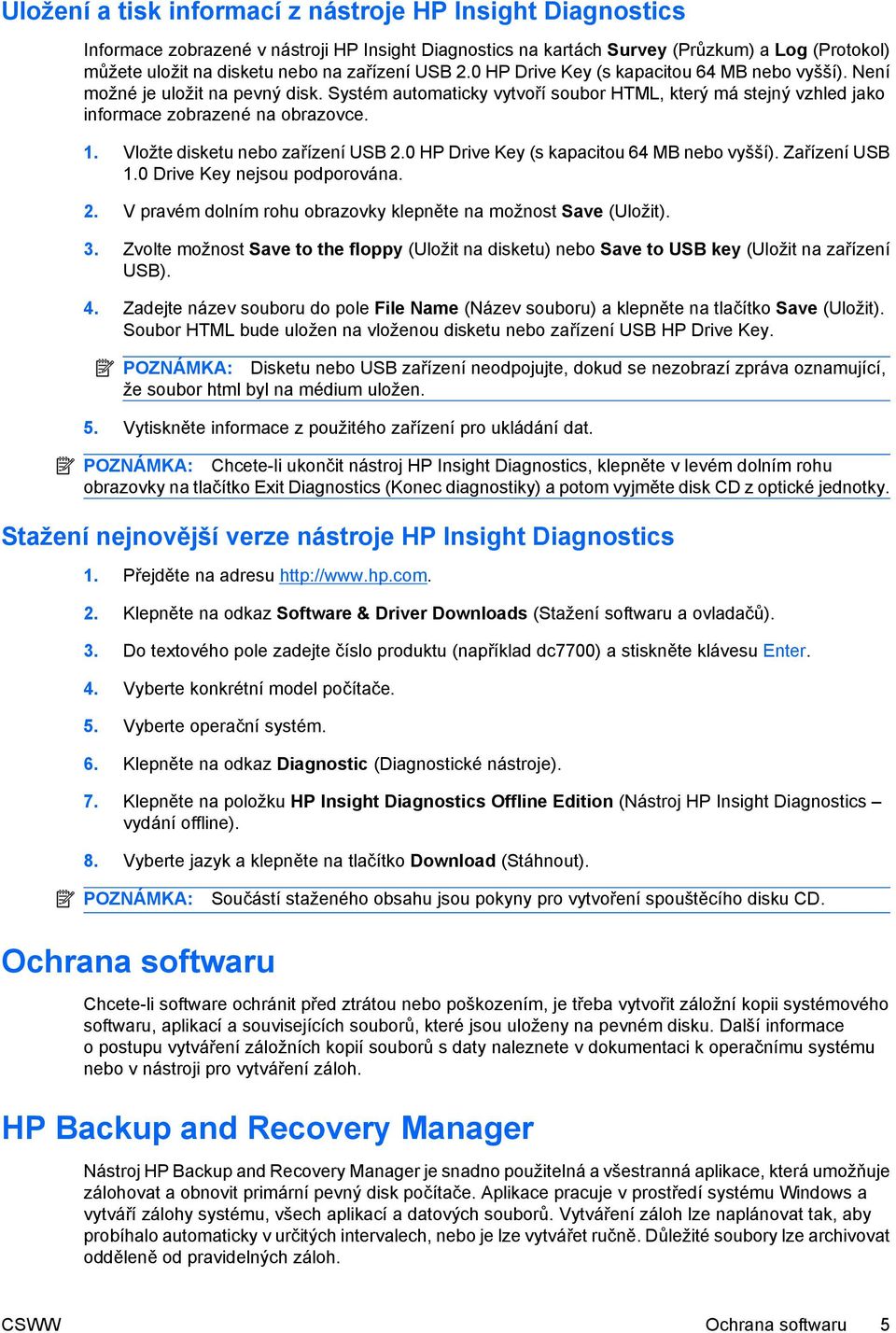 Uložení a tisk informací z nástroje HP Insight Diagnostics

Informace zobrazené v nástroji HP Insight Diagnostics na kartách Survey (Průzkum) a Log (Protokol) můžete uložit na disketu nebo na zařízení USB 2.0 HP Drive Key (s kapacitou 64 MB nebo vyšší). Není možné je uložit na pevný disk. Systém automaticky vytvoří soubor HTML, který má stejný vzhled jako informace zobrazené na obrazovce.

1. Vložte disketu nebo zařízení USB 2.0 HP Drive Key (s kapacitou 64 MB nebo vyšší). Zařízení USB 1.0 Drive Key nejsou podporována.

2. V pravém dolním rohu obrazovky klepněte na možnost Save (Uložit).

3. Zvolte možnost Save to the floppy (Uložit na disketu) nebo Save to USB key (Uložit na zařízení USB).

4. Zadejte název souboru do pole File Name (Název souboru) a klepněte na tlačítko Save (Uložit). Soubor HTML bude uložen na vloženou disketu nebo zařízení USB HP Drive Key.

POZNÁMKA: Disketu nebo USB zařízení neodpojujte, dokud se nezobrazí zpráva oznamující, že soubor html byl na médium uložen.

5. Vytiskněte informace z použitého zařízení pro ukládání dat.

POZNÁMKA: Chcete-li ukončit nástroj HP Insight Diagnostics, klepněte v levém dolním rohu obrazovky na tlačítko Exit Diagnostics (Konec diagnostiky) a potom vyjměte disk CD z optické jednotky.

Stažení nejnovější verze nástroje HP Insight Diagnostics

1. Přejděte na adresu http://www.hp.com.

2. Klepněte na odkaz Software & Driver Downloads (Stažení softwaru a ovladačů).

3. Do textového pole zadejte číslo produktu (například dc7700) a stiskněte klávesu Enter.

4. Vyberte konkrétní model počítače.

5. Vyberte operační systém.

6. Klepněte na odkaz Diagnostic (Diagnostické nástroje).

7. Klepněte na položku HP Insight Diagnostics Offline Edition (Nástroj HP Insight Diagnostics – vydání offline).

8. Vyberte jazyk a klepněte na tlačítko Download (Stáhnout).

POZNÁMKA: Součástí staženého obsahu jsou pokyny pro vytvoření spouštěcího disku CD.

Ochrana softwaru

Chcete-li software ochránit před ztrátou nebo poškozením, je třeba vytvořit záložní kopii systémového softwaru, aplikací a souvisejících souborů, které jsou uloženy na pevném disku. Další informace o postupu vytváření záložních kopií souborů s daty naleznete v dokumentaci k operačnímu systému nebo v nástroji pro vytváření záloh.

HP Backup and Recovery Manager

Nástroj HP Backup and Recovery Manager je snadno použitelná a všestranná aplikace, která umožňuje zálohovat a obnovit primární pevný disk počítače. Aplikace pracuje v prostředí systému Windows a vytváří zálohy systému, všech aplikací a datových souborů. Vytváření záloh lze naplánovat tak, aby probíhalo automaticky v určitých intervalech, nebo je lze vytvářet ručně. Důležité soubory lze archivovat odděleně od pravidelných záloh.

CSWW Ochrana softwaru 5